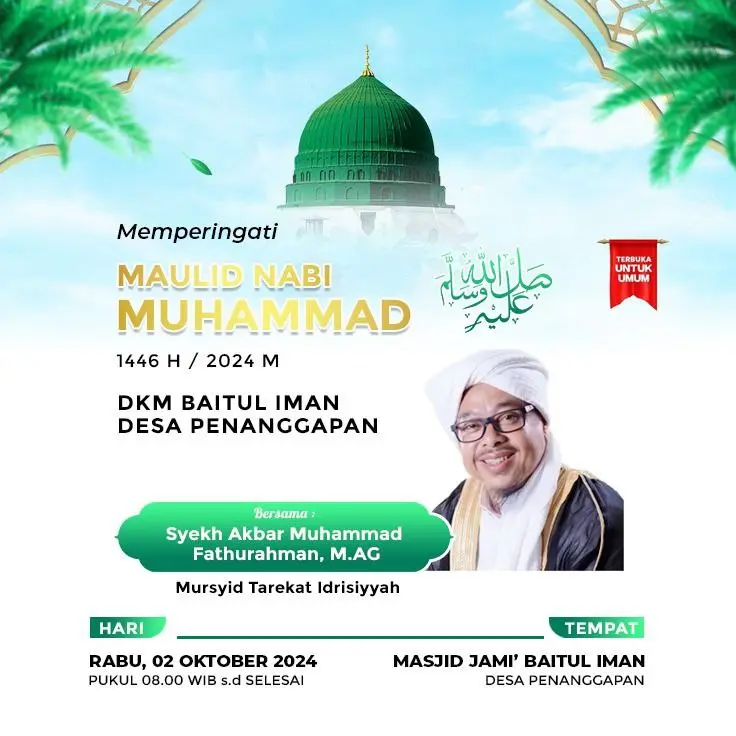 Memperingati

MAULID NABI MUHAMMAD

صلى الله عليه وسلم

TERBUKA UNTUK UMUM

1446 H / 2024 M

DKM BAITUL IMAN
DESA PENANGGAPAN

Bersama :
Syekh Akbar Muhammad Fathurahman, M.AG

Mursyid Tarekat Idrisiyyah

HARI

RABU, 02 OKTOBER 2024
PUKUL 08.00 WIB s.d SELESAI

TEMPAT

MASJID JAMI' BAITUL IMAN
DESA PENANGGAPAN